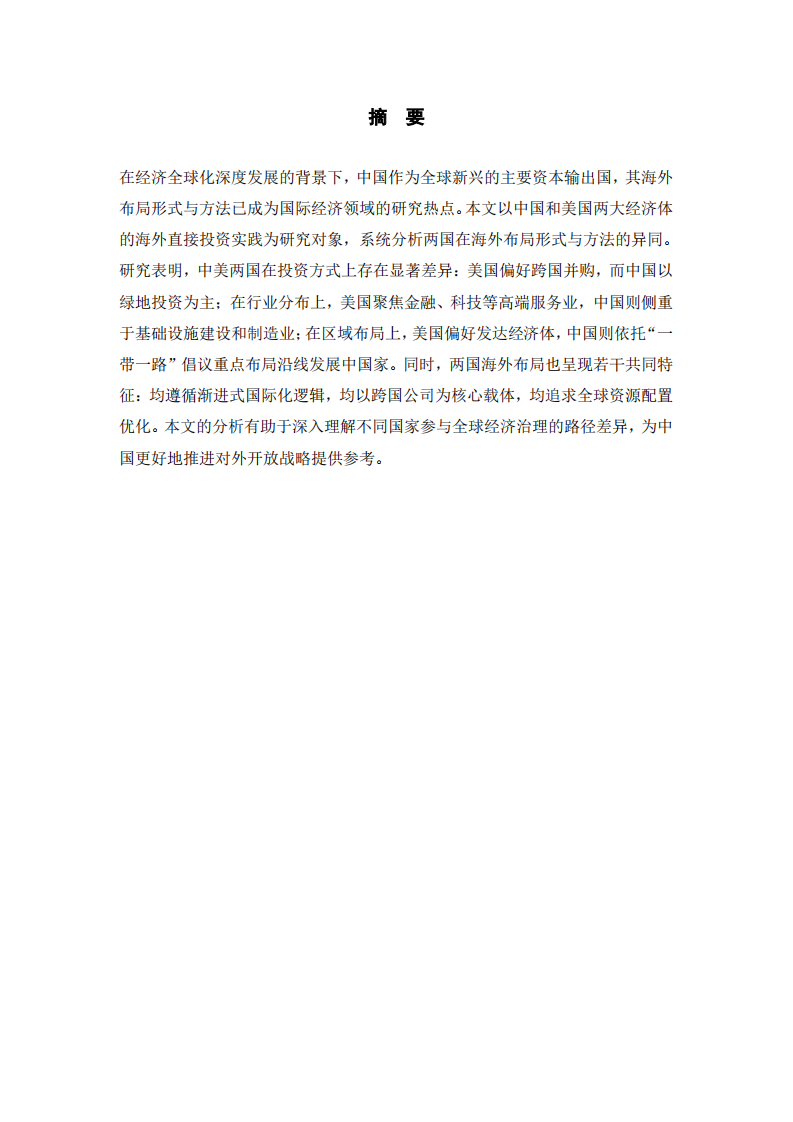 摘　要

在经济全球化深度发展的背景下，中国作为全球新兴的主要资本输出国，其海外布局形式与方法已成为国际经济领域的研究热点。本文以中国和美国两大经济体的海外直接投资实践为研究对象，系统分析两国在海外布局形式与方法的异同。研究表明，中美两国在投资方式上存在显著差异：美国偏好跨国并购，而中国以绿地投资为主；在行业分布上，美国聚焦金融、科技等高端服务业，中国则侧重于基础设施建设和制造业；在区域布局上，美国偏好发达经济体，中国则依托“一带一路”倡议重点布局沿线发展中国家。同时，两国海外布局也呈现若干共同特征：均遵循渐进式国际化逻辑，均以跨国公司为核心载体，均追求全球资源配置优化。本文的分析有助于深入理解不同国家参与全球经济治理的路径差异，为中国更好地推进对外开放战略提供参考。